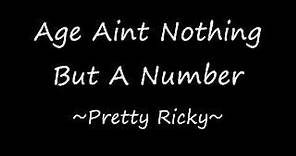 Age Aint Nothing
But A Number

~Pretty Ricky~